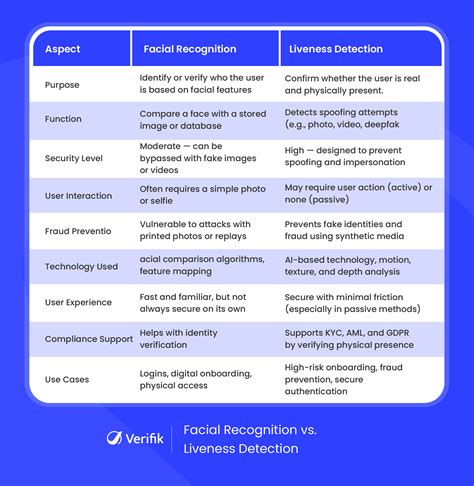 | Aspect | Facial Recognition | Liveness Detection |
|---|---|---|
| Purpose | Identify or verify who the user is based on facial features | Confirm whether the user is real and physically present. |
| Function | Compare a face with a stored image or database | Detects spoofing attempts (e.g., photo, video, deepfak |
| Security Level | Moderate — can be bypassed with fake images or videos | High — designed to prevent spoofing and impersonation |
| User Interaction | Often requires a simple photo or selfie | May require user action (active) or none (passive) |
| Fraud Preventio | Vulnerable to attacks with printed photos or replays | Prevents fake identities and fraud using synthetic media |
| Technology Used | acial comparison algorithms, feature mapping | AI-based technology, motion, texture, and depth analysis |
| User Experience | Fast and familiar, but not always secure on its own | Secure with minimal friction (especially in passive methods) |
| Compliance Support | Helps with identity verification | Supports KYC, AML, and GDPR by verifying physical presence |
| Use Cases | Logins, digital onboarding, physical access | High-risk onboarding, fraud prevention, secure authentication |

Verifik

Facial Recognition vs. Liveness Detection